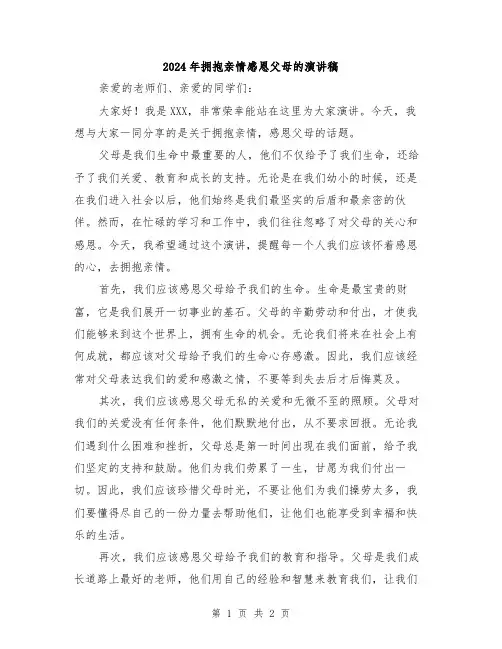 2024年拥抱亲情感恩父母的演讲稿

亲爱的老师们、亲爱的同学们：

大家好！我是XXX，非常荣幸能站在这里为大家演讲。今天，我想与大家一同分享的是关于拥抱亲情，感恩父母的话题。

父母是我们生命中最重要的人，他们不仅给予了我们生命，还给予了我们关爱、教育和成长的支持。无论是在我们幼小的时候，还是在我们进入社会以后，他们始终是我们最坚实的后盾和最亲密的伙伴。然而，在忙碌的学习和工作中，我们往往忽略了对父母的关心和感恩。今天，我希望通过这个演讲，提醒每一个人我们应该怀着感恩的心，去拥抱亲情。

首先，我们应该感恩父母给予我们的生命。生命是最宝贵的财富，它是我们展开一切事业的基石。父母的辛勤劳动和付出，才使我们能够来到这个世界上，拥有生命的机会。无论我们将来在社会上有何成就，都应该对父母给予我们的生命心存感激。因此，我们应该经常对父母表达我们的爱和感激之情，不要等到失去后才后悔莫及。

其次，我们应该感恩父母无私的关爱和无微不至的照顾。父母对我们的关爱没有任何条件，他们默默地付出，从不要求回报。无论我们遇到什么困难和挫折，父母总是第一时间出现在我们面前，给予我们坚定的支持和鼓励。他们为我们劳累了一生，甘愿为我们付出一切。因此，我们应该珍惜父母时光，不要让他们为我们操劳太多，我们要懂得尽自己的一份力量去帮助他们，让他们也能享受到幸福和快乐的生活。

再次，我们应该感恩父母给予我们的教育和指导。父母是我们成长道路上最好的老师，他们用自己的经验和智慧来教育我们，让我们

第 1 页 共 2 页